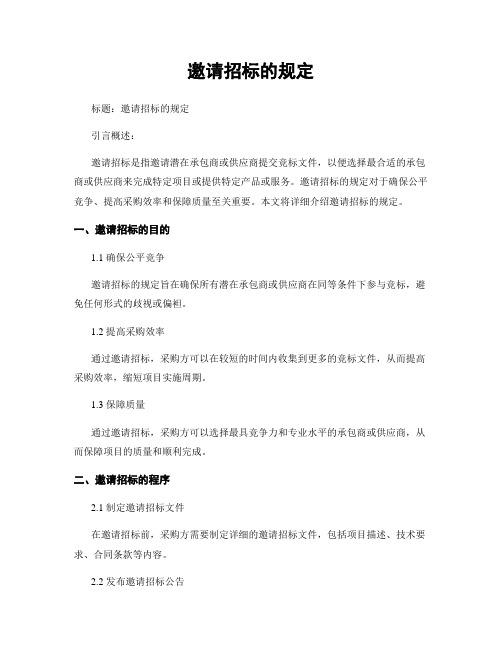 邀请招标的规定

标题：邀请招标的规定

引言概述：

邀请招标是指邀请潜在承包商或供应商提交竞标文件，以便选择最合适的承包商或供应商来完成特定项目或提供特定产品或服务。邀请招标的规定对于确保公平竞争、提高采购效率和保障质量至关重要。本文将详细介绍邀请招标的规定。

一、邀请招标的目的

1.1 确保公平竞争

邀请招标的规定旨在确保所有潜在承包商或供应商在同等条件下参与竞标，避免任何形式的歧视或偏袒。

1.2 提高采购效率

通过邀请招标，采购方可以在较短的时间内收集到更多的竞标文件，从而提高采购效率，缩短项目实施周期。

1.3 保障质量

通过邀请招标，采购方可以选择最具竞争力和专业水平的承包商或供应商，从而保障项目的质量和顺利完成。

二、邀请招标的程序

2.1 制定邀请招标文件

在邀请招标前，采购方需要制定详细的邀请招标文件，包括项目描述、技术要求、合同条款等内容。

2.2 发布邀请招标公告